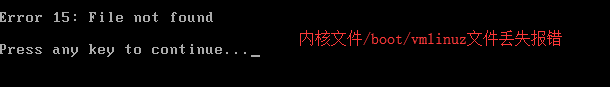 Error 15: File not found

Press any key to continue..._

内核文件/boot/vmlinuz文件丢失报错